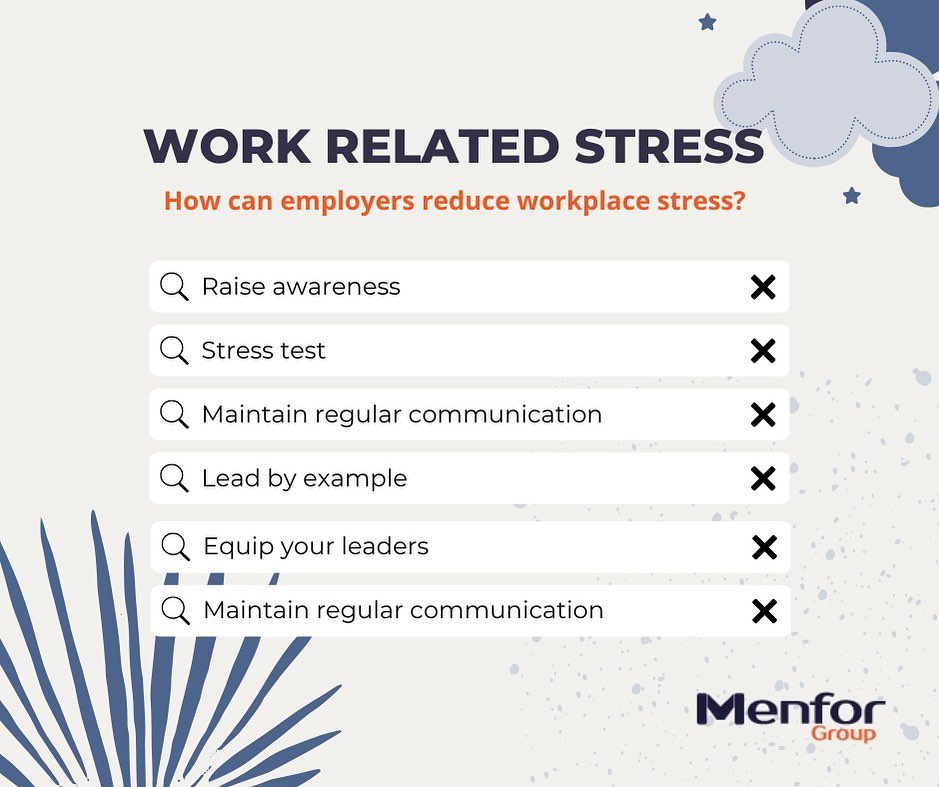 WORK RELATED STRESS

How can employers reduce workplace stress?

Raise awareness

Stress test

Maintain regular communication

Lead by example

Equip your leaders

Maintain regular communication

Menfor
Group